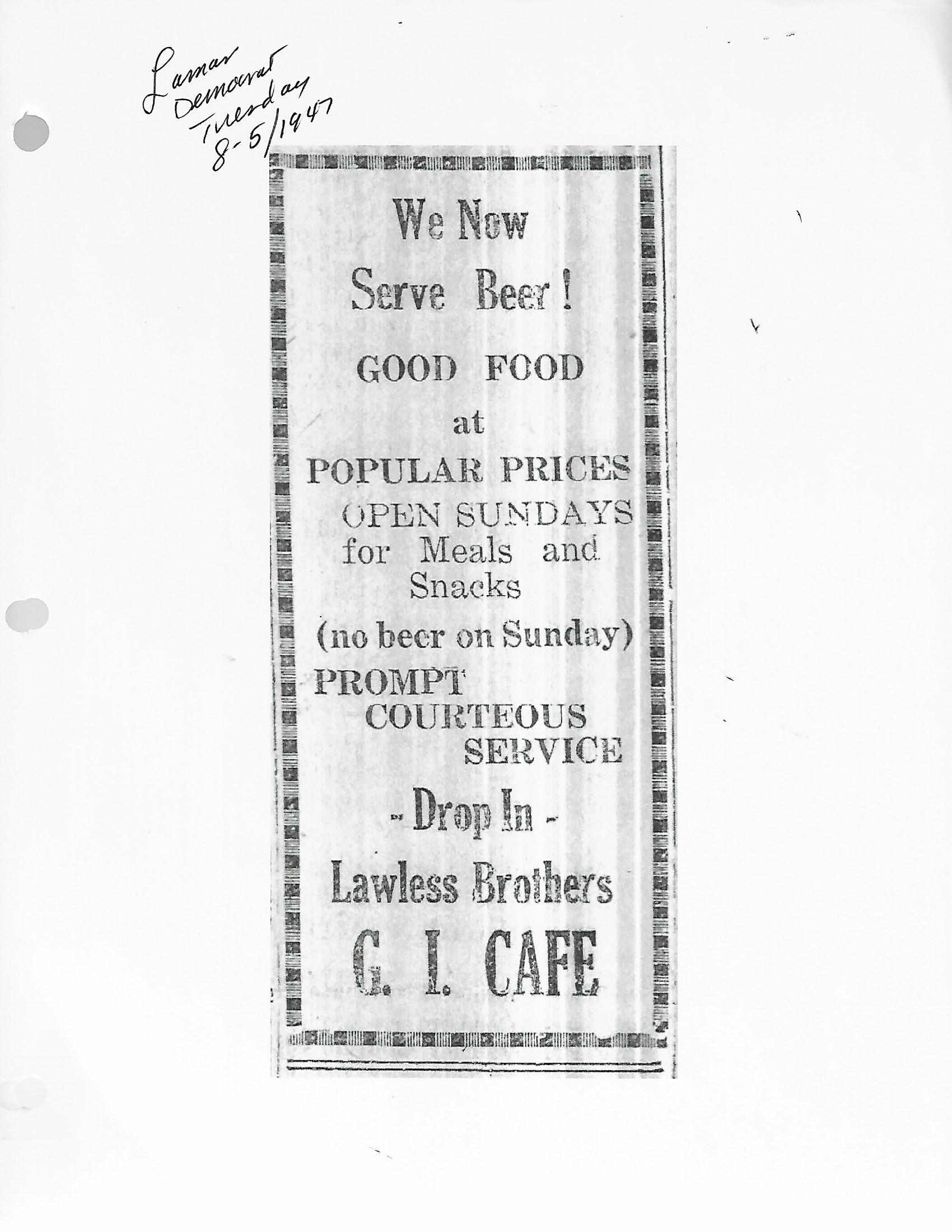 Lamar
Democrat
Tuesday
8-5/1947

We Now
Serve Beer!

GOOD FOOD
at
POPULAR PRICES

OPEN SUNDAYS for Meals and Snacks

(no beer on Sunday)

PROMPT
COURTEOUS
SERVICE

- Drop In -

Lawless Brothers

G. I. CAFE